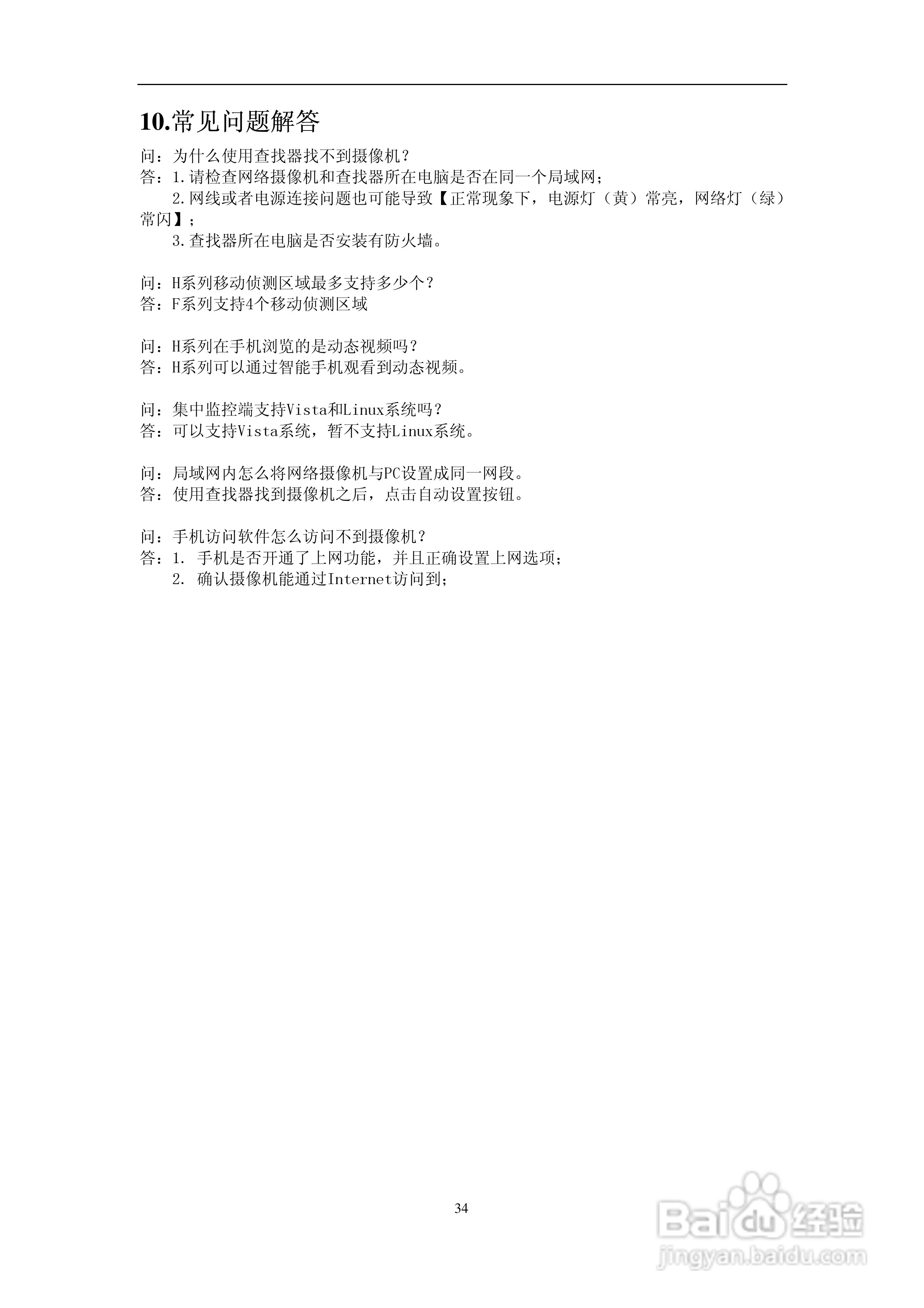 10.常见问题解答

问：为什么使用查找器找不到摄像机？
答：1.请检查网络摄像机和查找器所在电脑是否在同一个局域网；
2.网线或者电源连接问题也可能导致【正常现象下，电源灯（黄）常亮，网络灯（绿）常闪】；
3.查找器所在电脑是否安装有防火墙。

问：H系列移动侦测区域最多支持多少个？
答：F系列支持4个移动侦测区域

问：H系列在手机浏览的是动态视频吗？
答：H系列可以通过智能手机观看到动态视频。

问：集中监控端支持Vista和Linux系统吗？
答：可以支持Vista系统，暂不支持Linux系统。

问：局域网内怎么将网络摄像机与PC设置成同一网段。
答：使用查找器找到摄像机之后，点击自动设置按钮。

问：手机访问软件怎么访问不到摄像机？
答：1. 手机是否开通了上网功能，并且正确设置上网选项；
2. 确认摄像机能通过Internet访问到；

34

Baidu经验
jingyan.baidu.com